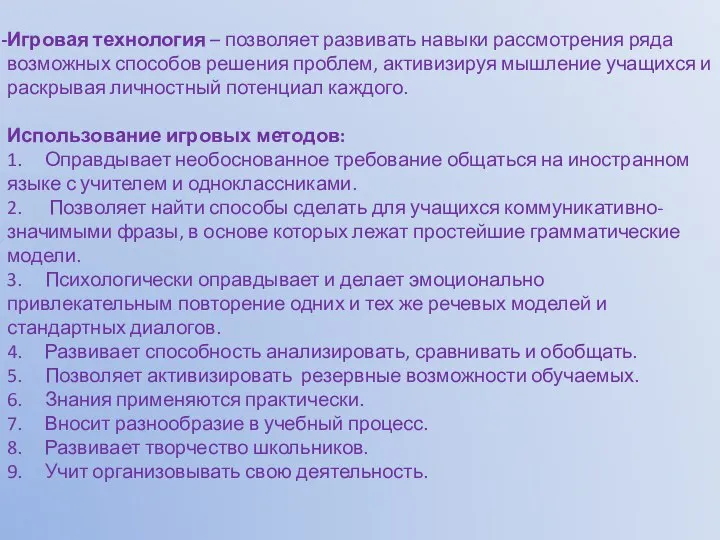 -Игровая технология – позволяет развивать навыки рассмотрения ряда возможных способов решения проблем, активизируя мышление учащихся и раскрывая личностный потенциал каждого.

Использование игровых методов:
1. Оправдывает необоснованное требование общаться на иностранном языке с учителем и одноклассниками.
2. Позволяет найти способы сделать для учащихся коммуникативно-значимыми фразы, в основе которых лежат простейшие грамматические модели.
3. Психологически оправдывает и делает эмоционально привлекательным повторение одних и тех же речевых моделей и стандартных диалогов.
4. Развивает способность анализировать, сравнивать и обобщать.
5. Позволяет активизировать резервные возможности обучаемых.
6. Знания применяются практически.
7. Вносит разнообразие в учебный процесс.
8. Развивает творчество школьников.
9. Учит организовывать свою деятельность.